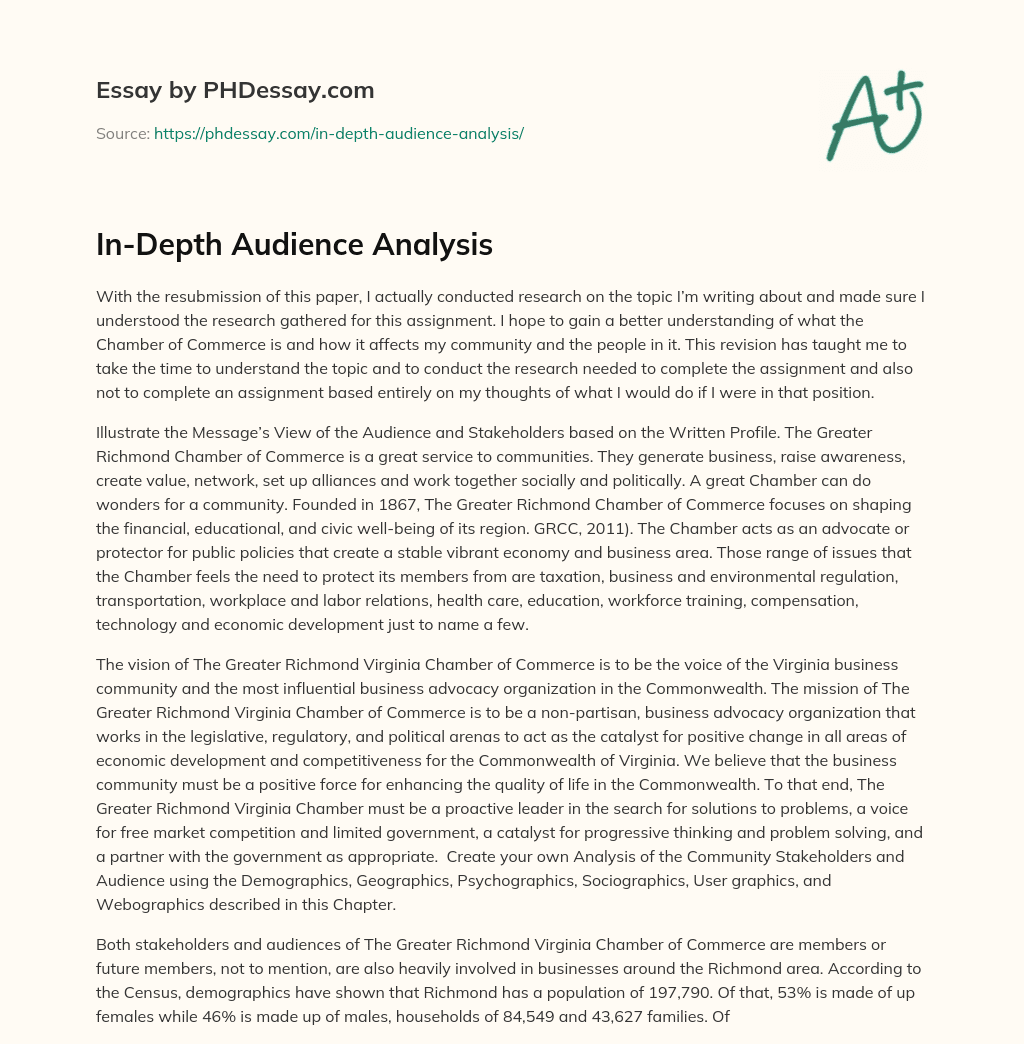 Essay by PHDessay.com

Source: https://phdessay.com/in-depth-audience-analysis/

A+

In-Depth Audience Analysis

With the resubmission of this paper, I actually conducted research on the topic I'm writing about and made sure I understood the research gathered for this assignment. I hope to gain a better understanding of what the Chamber of Commerce is and how it affects my community and the people in it. This revision has taught me to take the time to understand the topic and to conduct the research needed to complete the assignment and also not to complete an assignment based entirely on my thoughts of what I would do if I were in that position.

Illustrate the Message's View of the Audience and Stakeholders based on the Written Profile. The Greater Richmond Chamber of Commerce is a great service to communities. They generate business, raise awareness, create value, network, set up alliances and work together socially and politically. A great Chamber can do wonders for a community. Founded in 1867, The Greater Richmond Chamber of Commerce focuses on shaping the financial, educational, and civic well-being of its region. GRCC, 2011). The Chamber acts as an advocate or protector for public policies that create a stable vibrant economy and business area. Those range of issues that the Chamber feels the need to protect its members from are taxation, business and environmental regulation, transportation, workplace and labor relations, health care, education, workforce training, compensation, technology and economic development just to name a few.

The vision of The Greater Richmond Virginia Chamber of Commerce is to be the voice of the Virginia business community and the most influential business advocacy organization in the Commonwealth. The mission of The Greater Richmond Virginia Chamber of Commerce is to be a non-partisan, business advocacy organization that works in the legislative, regulatory, and political arenas to act as the catalyst for positive change in all areas of economic development and competitiveness for the Commonwealth of Virginia. We believe that the business community must be a positive force for enhancing the quality of life in the Commonwealth. To that end, The Greater Richmond Virginia Chamber must be a proactive leader in the search for solutions to problems, a voice for free market competition and limited government, a catalyst for progressive thinking and problem solving, and a partner with the government as appropriate. Create your own Analysis of the Community Stakeholders and Audience using the Demographics, Geographics, Psychographics, Sociographics, User graphics, and Webographics described in this Chapter.

Both stakeholders and audiences of The Greater Richmond Virginia Chamber of Commerce are members or future members, not to mention, are also heavily involved in businesses around the Richmond area. According to the Census, demographics have shown that Richmond has a population of 197,790. Of that, 53% is made of up females while 46% is made up of males, households of 84,549 and 43,627 families. Of